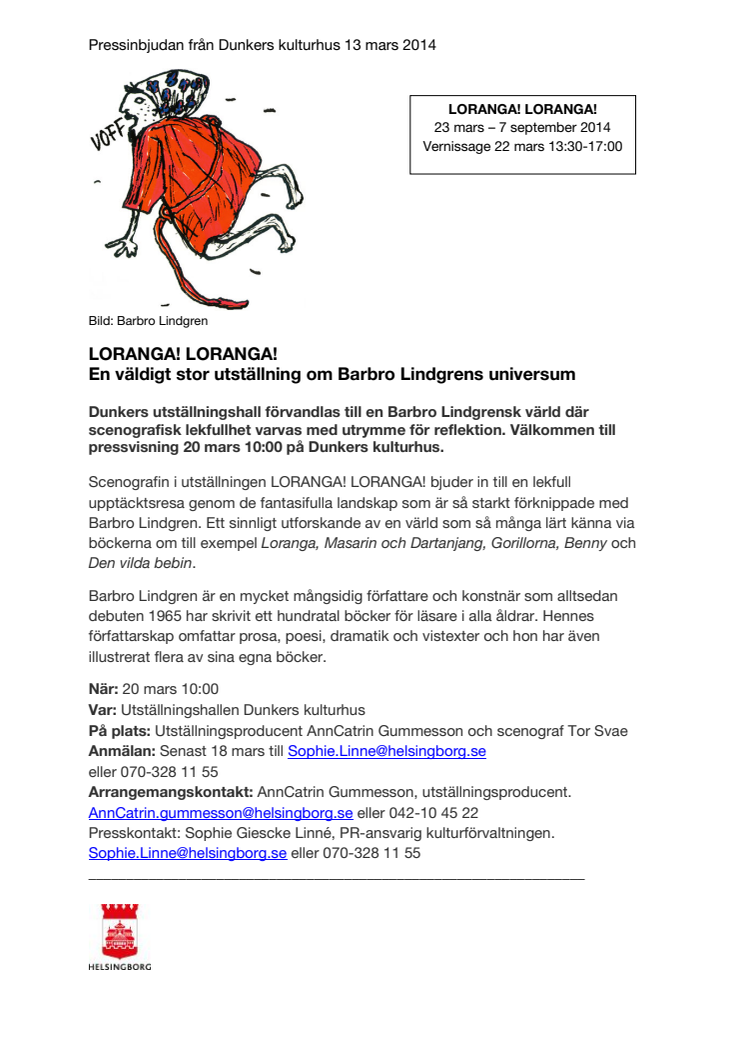 Pressinbjudan från Dunkers kulturhus 13 mars 2014

VOFF

LORANGA! LORANGA!
23 mars – 7 september 2014
Vernissage 22 mars 13:30-17:00

Bild: Barbro Lindgren

LORANGA! LORANGA!
En väldigt stor utställning om Barbro Lindgrens universum

Dunkers utställningshall förvandlas till en Barbro Lindgrensk värld där scenografisk lekfullhet varvas med utrymme för reflektion. Välkommen till pressvisning 20 mars 10:00 på Dunkers kulturhus.

Scenografin i utställningen LORANGA! LORANGA! bjuder in till en lekfull upptäcktsresa genom de fantasifulla landskap som är så starkt förknippade med Barbro Lindgren. Ett sinnligt utforskande av en värld som så många lärt känna via böckerna om till exempel Loranga, Masarin och Dartanjang, Gorillorna, Benny och Den vilda bebin.

Barbro Lindgren är en mycket mångsidig författare och konstnär som alltsedan debuten 1965 har skrivit ett hundratal böcker för läsare i alla åldrar. Hennes författarskap omfattar prosa, poesi, dramatik och vistexter och hon har även illustrerat flera av sina egna böcker.

När: 20 mars 10:00
Var: Utställningshallen Dunkers kulturhus
På plats: Utställningsproducent AnnCatrin Gummesson och scenograf Tor Svae
Anmälan: Senast 18 mars till Sophie.Linne@helsingborg.se eller 070-328 11 55
Arrangemangskontakt: AnnCatrin Gummesson, utställningsproducent. AnnCatrin.gummesson@helsingborg.se eller 042-10 45 22
Presskontakt: Sophie Giescke Linné, PR-ansvarig kulturförvaltningen. Sophie.Linne@helsingborg.se eller 070-328 11 55

HELSINGBORG